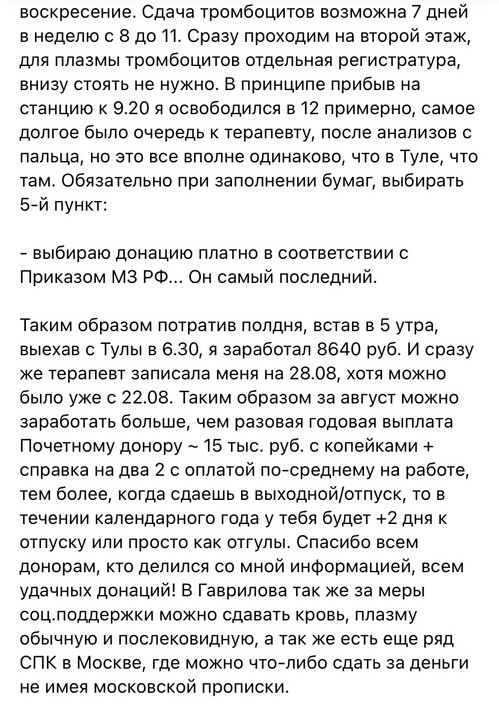 воскресение. Сдача тромбоцитов возможна 7 дней в неделю с 8 до 11. Сразу проходим на второй этаж, для плазмы тромбоцитов отдельная регистратура, внизу стоять не нужно. В принципе прибыв на станцию к 9.20 я освободился в 12 примерно, самое долгое было очередь к терапевту, после анализов с пальца, но это все вполне одинаково, что в Туле, что там. Обязательно при заполнении бумаг, выбирать 5-й пункт:

- выбираю донацию платно в соответствии с Приказом МЗ РФ... Он самый последний.

Таким образом потратив полдня, встав в 5 утра, выехав с Тулы в 6.30, я заработал 8640 руб. И сразу же терапевт записала меня на 28.08, хотя можно было уже с 22.08. Таким образом за август можно заработать больше, чем разовая годовая выплата Почетному донору ~ 15 тыс. руб. с копейками + справка на два 2 с оплатой по-среднему на работе, тем более, когда сдаешь в выходной/отпуск, то в течении календарного года у тебя будет +2 дня к отпуску или просто как отгулы. Спасибо всем донорам, кто делился со мной информацией, всем удачных донаций! В Гаврилова так же за меры соц.поддержки можно сдавать кровь, плазму обычную и послековидную, а так же есть еще ряд СПК в Москве, где можно что-либо сдать за деньги не имея московской прописки.